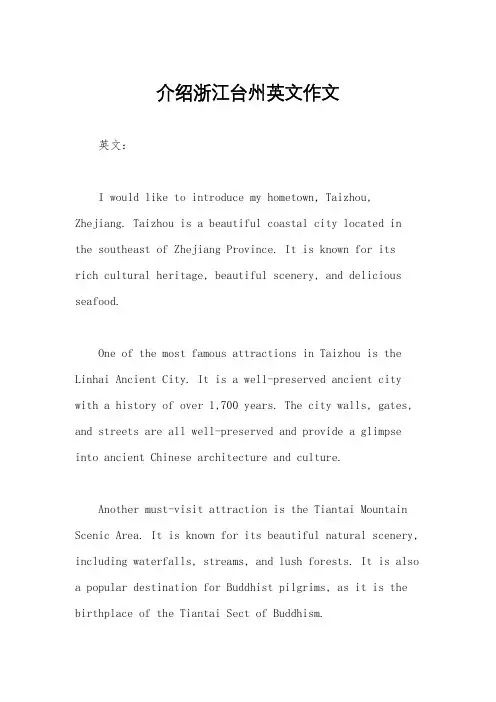 介绍浙江台州英文作文

英文：

I would like to introduce my hometown, Taizhou, Zhejiang. Taizhou is a beautiful coastal city located in the southeast of Zhejiang Province. It is known for its rich cultural heritage, beautiful scenery, and delicious seafood.

One of the most famous attractions in Taizhou is the Linhai Ancient City. It is a well-preserved ancient city with a history of over 1,700 years. The city walls, gates, and streets are all well-preserved and provide a glimpse into ancient Chinese architecture and culture.

Another must-visit attraction is the Tiantai Mountain Scenic Area. It is known for its beautiful natural scenery, including waterfalls, streams, and lush forests. It is also a popular destination for Buddhist pilgrims, as it is the birthplace of the Tiantai Sect of Buddhism.